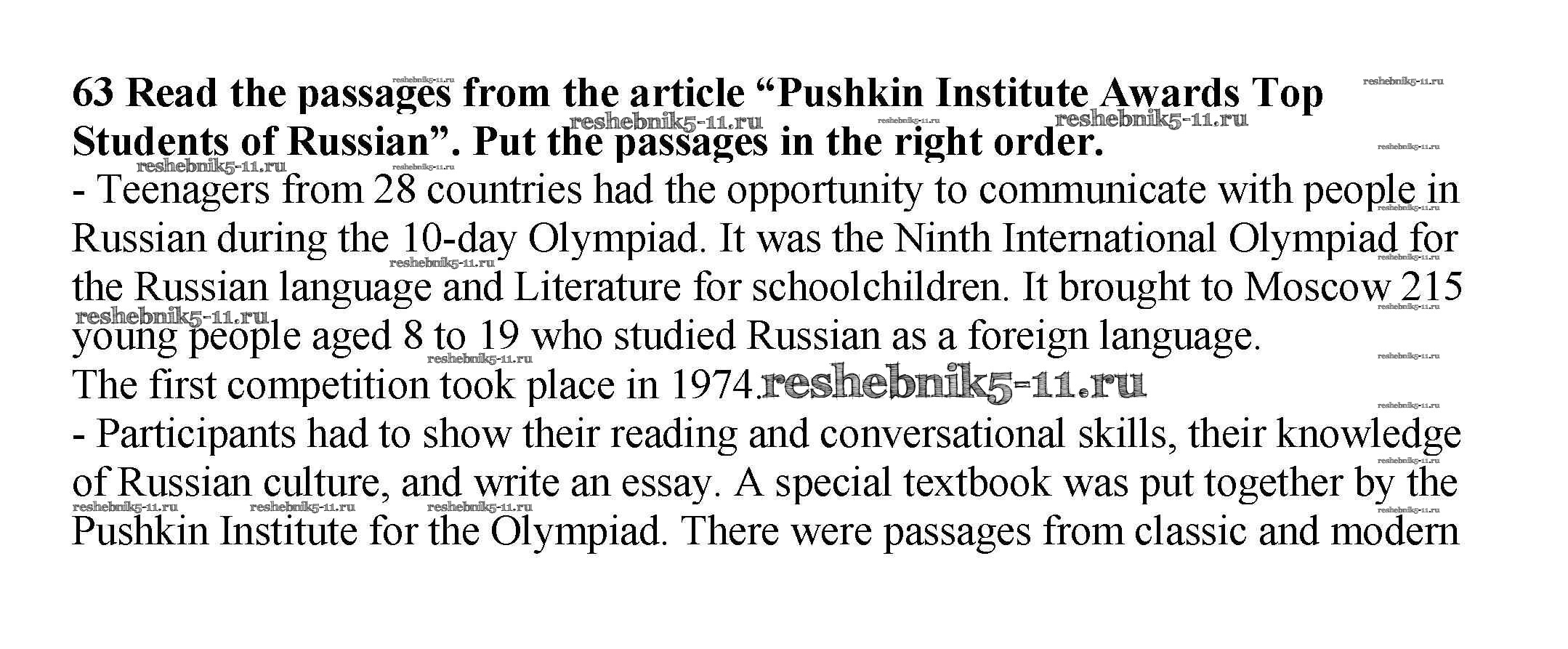 63 Read the passages from the article “Pushkin Institute Awards Top Students of Russian”. Put the passages in the right order.
- Teenagers from 28 countries had the opportunity to communicate with people in Russian during the 10-day Olympiad. It was the Ninth International Olympiad for the Russian language and Literature for schoolchildren. It brought to Moscow 215 young people aged 8 to 19 who studied Russian as a foreign language.
The first competition took place in 1974.
- Participants had to show their reading and conversational skills, their knowledge of Russian culture, and write an essay. A special textbook was put together by the Pushkin Institute for the Olympiad. There were passages from classic and modern

reshebnik5-11.ru